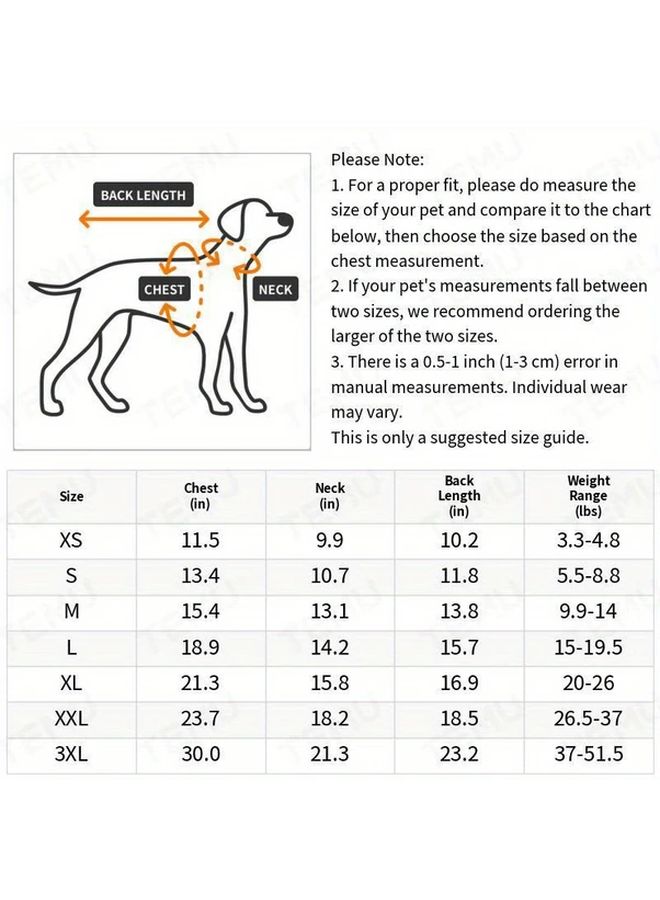 BACK LENGTH

CHEST

NECK

Please Note:
1. For a proper fit, please do measure the size of your pet and compare it to the chart below, then choose the size based on the chest measurement.
2. If your pet's measurements fall between two sizes, we recommend ordering the larger of the two sizes.
3. There is a 0.5-1 inch (1-3 cm) error in manual measurements. Individual wear may vary.
This is only a suggested size guide.

| Size | Chest (in) | Neck (in) | Back Length (in) | Weight Range (lbs) |
|---|---|---|---|---|
| XS | 11.5 | 9.9 | 10.2 | 3.3-4.8 |
| S | 13.4 | 10.7 | 11.8 | 5.5-8.8 |
| M | 15.4 | 13.1 | 13.8 | 9.9-14 |
| L | 18.9 | 14.2 | 15.7 | 15-19.5 |
| XL | 21.3 | 15.8 | 16.9 | 20-26 |
| XXL | 23.7 | 18.2 | 18.5 | 26.5-37 |
| 3XL | 30.0 | 21.3 | 23.2 | 37-51.5 |

TEMU